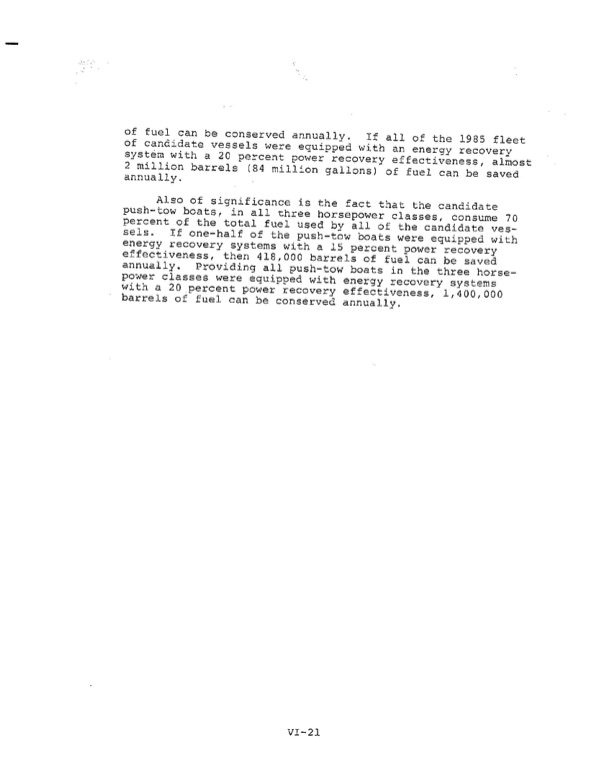 of fuel can be conserved annually. If all of the 1985 fleet of candidate vessels were equipped with an energy recovery system with a 20 percent power recovery effectiveness, almost 2 million barrels (84 million gallons) of fuel can be saved annually.

Also of significance is the fact that the candidate push-tow boats, in all three horsepower classes, consume 70 percent of the total fuel used by all of the candidate vessels. If one-half of the push-tow boats were equipped with energy recovery systems with a 15 percent power recovery effectiveness, then 418,000 barrels of fuel can be saved annually. Providing all push-tow boats in the three horsepower classes were equipped with energy recovery systems with a 20 percent power recovery effectiveness, 1,400,000 barrels of fuel can be conserved annually.

VI-21